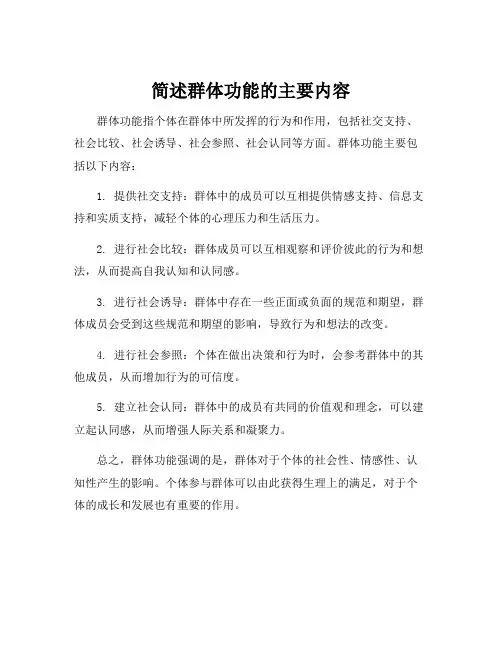 简述群体功能的主要内容

群体功能指个体在群体中所发挥的行为和作用，包括社交支持、社会比较、社会诱导、社会参照、社会认同等方面。群体功能主要包括以下内容：

1. 提供社交支持：群体中的成员可以互相提供情感支持、信息支持和实质支持，减轻个体的心理压力和生活压力。

2. 进行社会比较：群体成员可以互相观察和评价彼此的行为和想法，从而提高自我认知和认同感。

3. 进行社会诱导：群体中存在一些正面或负面的规范和期望，群体成员会受到这些规范和期望的影响，导致行为和想法的改变。

4. 进行社会参照：个体在做出决策和行为时，会参考群体中的其他成员，从而增加行为的可信度。

5. 建立社会认同：群体中的成员有共同的价值观和理念，可以建立起认同感，从而增强人际关系和凝聚力。

总之，群体功能强调的是，群体对于个体的社会性、情感性、认知性产生的影响。个体参与群体可以由此获得生理上的满足，对于个体的成长和发展也有重要的作用。